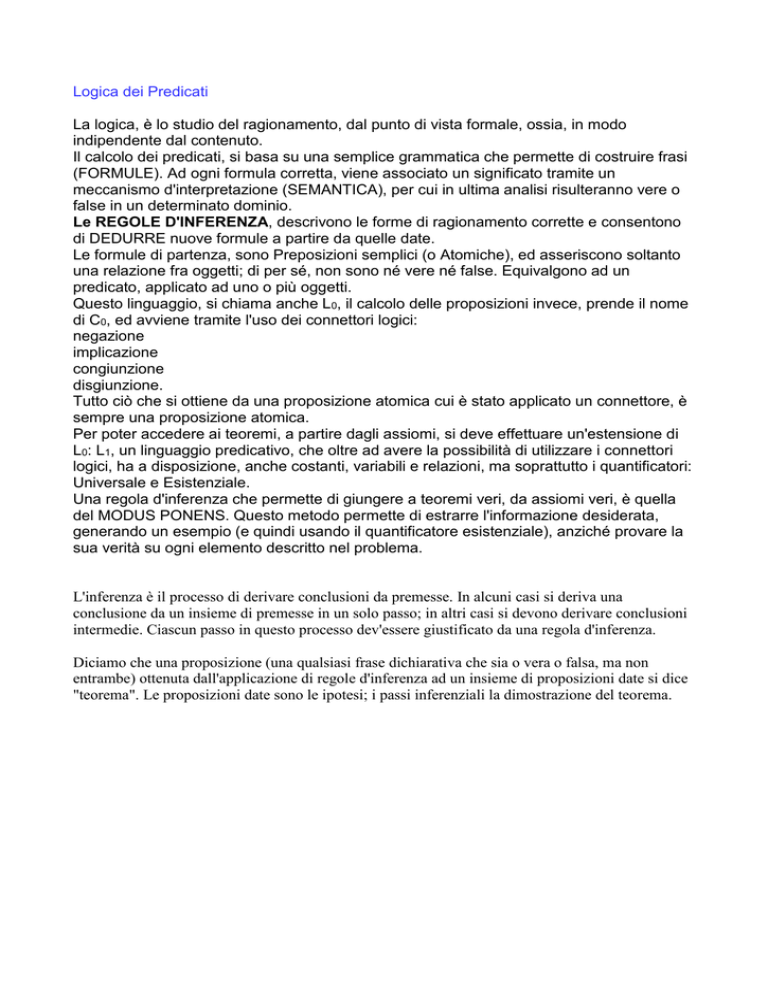 Logica dei Predicati

La logica, è lo studio del ragionamento, dal punto di vista formale, ossia, in modo indipendente dal contenuto.
Il calcolo dei predicati, si basa su una semplice grammatica che permette di costruire frasi (FORMULE). Ad ogni formula corretta, viene associato un significato tramite un meccanismo d'interpretazione (SEMANTICA), per cui in ultima analisi risulteranno vere o false in un determinato dominio.
Le REGOLE D'INFERENZA, descrivono le forme di ragionamento corrette e consentono di DEDURRE nuove formule a partire da quelle date.
Le formule di partenza, sono Preposizioni semplici (o Atomiche), ed asseriscono soltanto una relazione fra oggetti; di per sé, non sono né vere né false. Equivalgono ad un predicato, applicato ad uno o più oggetti.
Questo linguaggio, si chiama anche $L_0$, il calcolo delle proposizioni invece, prende il nome di $C_0$, ed avviene tramite l'uso dei connettori logici:
negazione
implicazione
congiunzione
disgiunzione.
Tutto ciò che si ottiene da una proposizione atomica cui è stato applicato un connettore, è sempre una proposizione atomica.
Per poter accedere ai teoremi, a partire dagli assiomi, si deve effettuare un'estensione di $L_0$: $L_1$, un linguaggio predicativo, che oltre ad avere la possibilità di utilizzare i connettori logici, ha a disposizione, anche costanti, variabili e relazioni, ma soprattutto i quantificatori: Universale e Esistenziale.
Una regola d'inferenza che permette di giungere a teoremi veri, da assiomi veri, è quella del MODUS PONENS. Questo metodo permette di estrarre l'informazione desiderata, generando un esempio (e quindi usando il quantificatore esistenziale), anziché provare la sua verità su ogni elemento descritto nel problema.

L'inferenza è il processo di derivare conclusioni da premesse. In alcuni casi si deriva una conclusione da un insieme di premesse in un solo passo; in altri casi si devono derivare conclusioni intermedie. Ciascun passo in questo processo dev'essere giustificato da una regola d'inferenza.

Diciamo che una proposizione (una qualsiasi frase dichiarativa che sia o vera o falsa, ma non entrambe) ottenuta dall'applicazione di regole d'inferenza ad un insieme di proposizioni date si dice "teorema". Le proposizioni date sono le ipotesi; i passi inferenziali la dimostrazione del teorema.